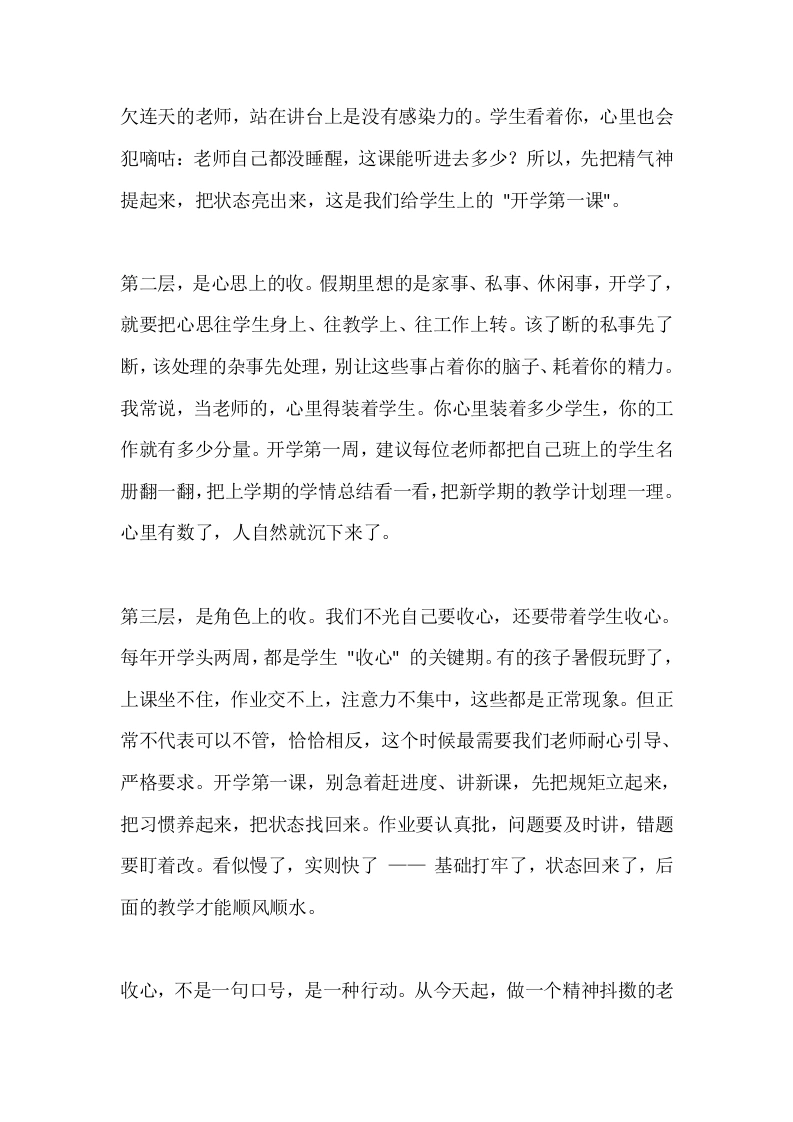 欠连天的老师，站在讲台上是没有感染力的。学生看着你，心里也会犯嘀咕：老师自己都没睡醒，这课能听进去多少？所以，先把精气神提起来，把状态亮出来，这是我们给学生上的 "开学第一课"。

第二层，是心思上的收。假期里想的是家事、私事、休闲事，开学了，就要把心思往学生身上、往教学上、往工作上转。该了断的私事先了断，该处理的杂事先处理，别让这些事占着你的脑子、耗着你的精力。我常说，当老师的，心里得装着学生。你心里装着多少学生，你的工作就有多少分量。开学第一周，建议每位老师都把自己班上的学生名册翻一翻，把上学期的学情总结看一看，把新学期的教学计划理一理。心里有数了，人自然就沉下来了。

第三层，是角色上的收。我们不光自己要收心，还要带着学生收心。每年开学头两周，都是学生 "收心" 的关键期。有的孩子暑假玩野了，上课坐不住，作业交不上，注意力不集中，这些都是正常现象。但正常不代表可以不管，恰恰相反，这个时候最需要我们老师耐心引导、严格要求。开学第一课，别急着赶进度、讲新课，先把规矩立起来，把习惯养起来，把状态找回来。作业要认真批，问题要及时讲，错题要盯着改。看似慢了，实则快了 —— 基础打牢了，状态回来了，后面的教学才能顺风顺水。

收心，不是一句口号，是一种行动。从今天起，做一个精神抖擞的老